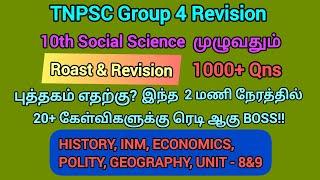 TNPSC Group 4 Revision

10th Social Science முழுவதும்

Roast & Revision 1000+ Qns

புத்தகம் எதற்கு? இந்த 2 மணி நேரத்தில்

20+ கேள்விகளுக்கு ரெடி ஆகு BOSS!!

HISTORY, INM, ECONOMICS, POLITY, GEOGRAPHY, UNIT - 8&9